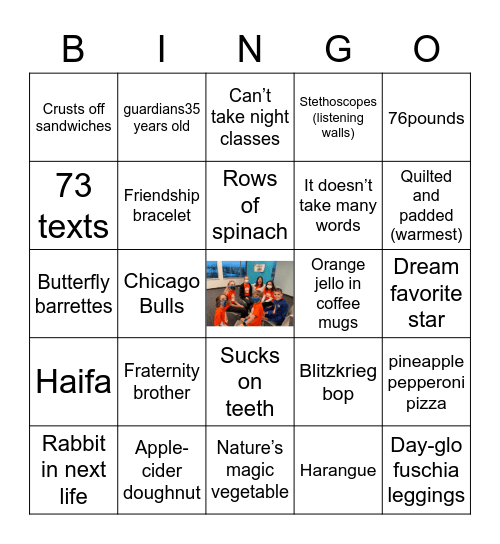 | B | I | N | G | O |
|---|---|---|---|---|
| Crusts off sandwiches | guardians35 years old | Can't take night classes | Stethoscopes (listening walls) | 76pounds |
| 73 texts | Friendship bracelet | Rows of spinach | It doesn't take many words | Quilted and padded (warmest) |
| Butterfly barrettes | Chicago Bulls | | Orange jello in coffee mugs | Dream favorite star |
| Haifa | Fraternity brother | Sucks on teeth | Blitzkrieg bop | pineapple pepperoni pizza |
| Rabbit in next life | Apple-cider doughnut | Nature's magic vegetable | Harangue | Day-glo fuschia leggings |